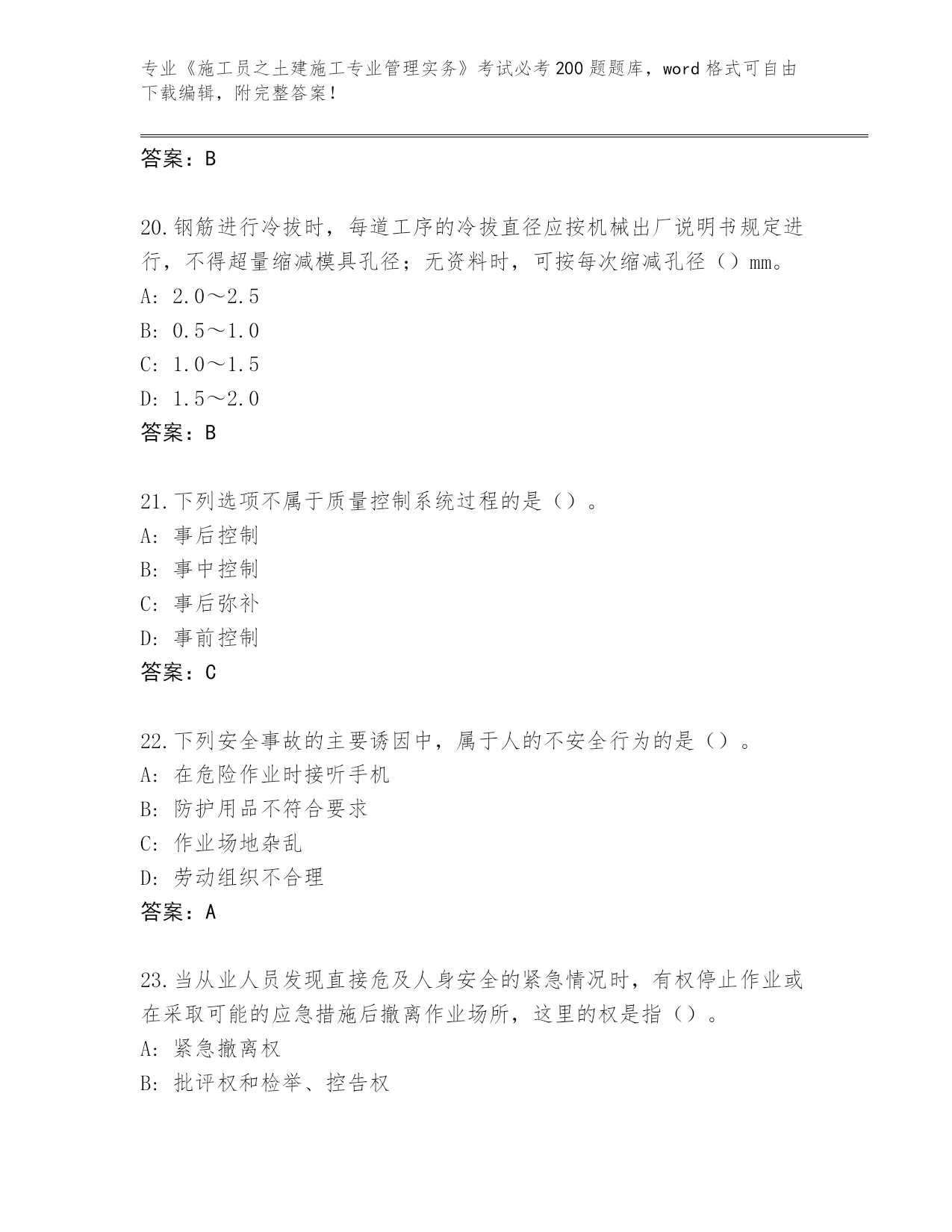 专业《施工员之土建施工专业管理实务》考试必考200题题库，word格式可自由下载编辑，附完整答案！

答案：B

20.钢筋进行冷拔时，每道工序的冷拔直径应按机械出厂说明书规定进行，不得超量缩减模具孔径；无资料时，可按每次缩减孔径（）mm。
A: 2.0～2.5
B: 0.5～1.0
C: 1.0～1.5
D: 1.5～2.0
答案：B

21.下列选项不属于质量控制系统过程的是（）。
A: 事后控制
B: 事中控制
C: 事后弥补
D: 事前控制
答案：C

22.下列安全事故的主要诱因中，属于人的不安全行为的是（）。
A: 在危险作业时接听手机
B: 防护用品不符合要求
C: 作业场地杂乱
D: 劳动组织不合理
答案：A

23.当从业人员发现直接危及人身安全的紧急情况时，有权停止作业或在采取可能的应急措施后撤离作业场所，这里的权是指（）。
A: 紧急撤离权
B: 批评权和检举、控告权